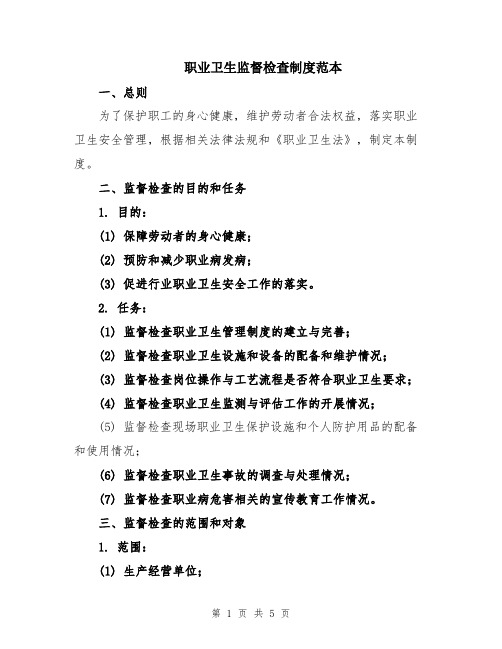 职业卫生监督检查制度范本

一、总则

为了保护职工的身心健康，维护劳动者合法权益，落实职业卫生安全管理，根据相关法律法规和《职业卫生法》，制定本制度。

二、监督检查的目的和任务

1. 目的：

(1) 保障劳动者的身心健康；

(2) 预防和减少职业病发病；

(3) 促进行业职业卫生安全工作的落实。

2. 任务：

(1) 监督检查职业卫生管理制度的建立与完善；

(2) 监督检查职业卫生设施和设备的配备和维护情况；

(3) 监督检查岗位操作与工艺流程是否符合职业卫生要求；

(4) 监督检查职业卫生监测与评估工作的开展情况；

(5) 监督检查现场职业卫生保护设施和个人防护用品的配备和使用情况；

(6) 监督检查职业卫生事故的调查与处理情况；

(7) 监督检查职业病危害相关的宣传教育工作情况。

三、监督检查的范围和对象

1. 范围：

(1) 生产经营单位；

第 1 页 共 5 页